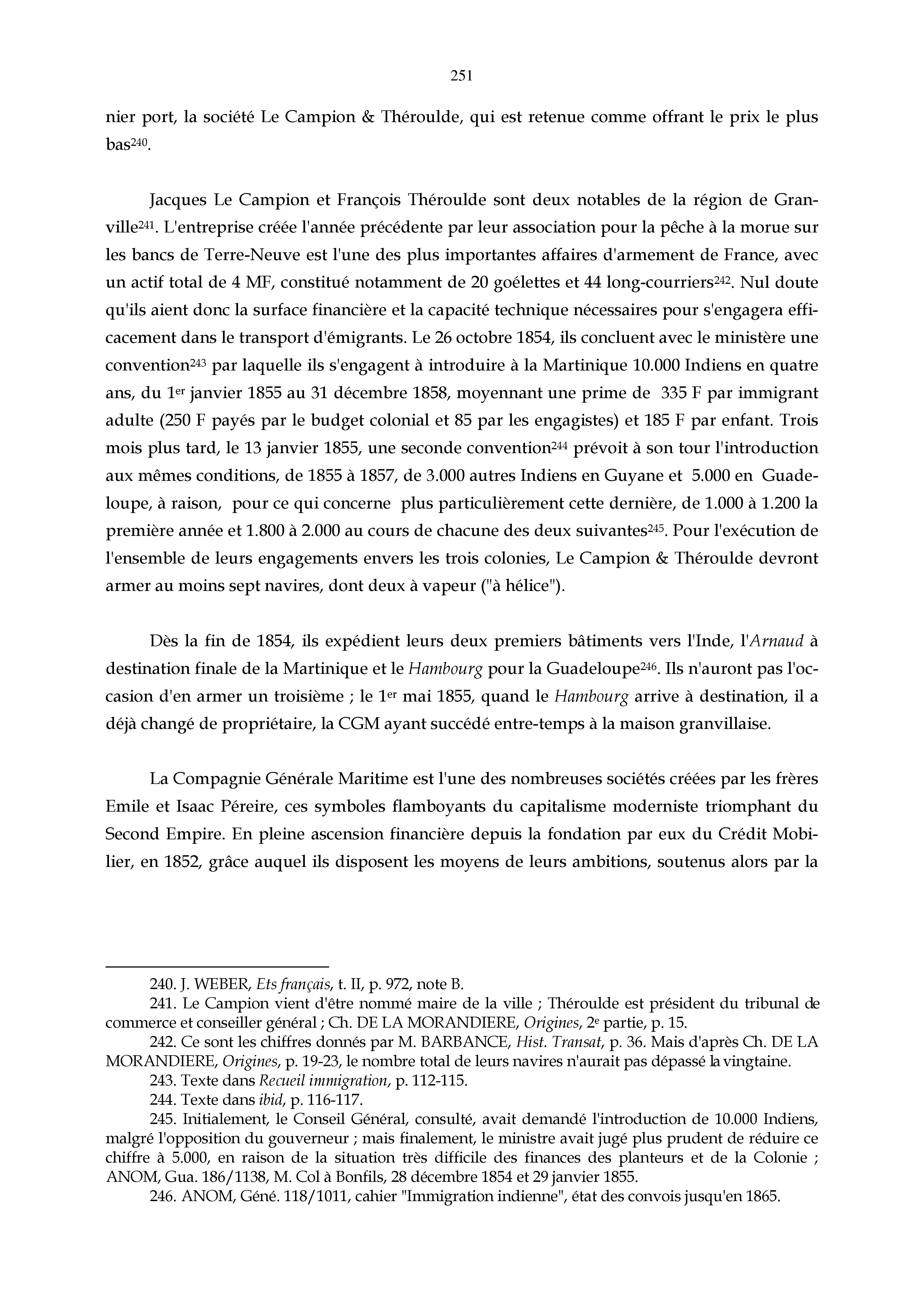 251

nier port, la société Le Campion & Théroulde, qui est retenue comme offrant le prix le plus bas$^{240}$.

Jacques Le Campion et François Théroulde sont deux notables de la région de Granville$^{241}$. L'entreprise créée l'année précédente par leur association pour la pêche à la morue sur les bancs de Terre-Neuve est l'une des plus importantes affaires d'armement de France, avec un actif total de 4 MF, constitué notamment de 20 goélettes et 44 long-courriers$^{242}$. Nul doute qu'ils aient donc la surface financière et la capacité technique nécessaires pour s'engagera efficacement dans le transport d'émigrants. Le 26 octobre 1854, ils concluent avec le ministère une convention$^{243}$ par laquelle ils s'engagent à introduire à la Martinique 10.000 Indiens en quatre ans, du 1$^{er}$ janvier 1855 au 31 décembre 1858, moyennant une prime de 335 F par immigrant adulte (250 F payés par le budget colonial et 85 par les engagistes) et 185 F par enfant. Trois mois plus tard, le 13 janvier 1855, une seconde convention$^{244}$ prévoit à son tour l'introduction aux mêmes conditions, de 1855 à 1857, de 3.000 autres Indiens en Guyane et 5.000 en Guadeloupe, à raison, pour ce qui concerne plus particulièrement cette dernière, de 1.000 à 1.200 la première année et 1.800 à 2.000 au cours de chacune des deux suivantes$^{245}$. Pour l'exécution de l'ensemble de leurs engagements envers les trois colonies, Le Campion & Théroulde devront armer au moins sept navires, dont deux à vapeur ("à hélice").

Dès la fin de 1854, ils expédient leurs deux premiers bâtiments vers l'Inde, l'Arnaud à destination finale de la Martinique et le Hambourg pour la Guadeloupe$^{246}$. Ils n'auront pas l'occasion d'en armer un troisième ; le 1$^{er}$ mai 1855, quand le Hambourg arrive à destination, il a déjà changé de propriétaire, la CGM ayant succédé entre-temps à la maison granvillaise.

La Compagnie Générale Maritime est l'une des nombreuses sociétés créées par les frères Emile et Isaac Péreire, ces symboles flamboyants du capitalisme moderniste triomphant du Second Empire. En pleine ascension financière depuis la fondation par eux du Crédit Mobilier, en 1852, grâce auquel ils disposent les moyens de leurs ambitions, soutenus alors par la

240. J. WEBER, Ets français, t. II, p. 972, note B.
241. Le Campion vient d'être nommé maire de la ville ; Théroulde est président du tribunal de commerce et conseiller général ; Ch. DE LA MORANDIERE, Origines, 2$^{e}$ partie, p. 15.
242. Ce sont les chiffres donnés par M. BARBANCE, Hist. Transat, p. 36. Mais d'après Ch. DE LA MORANDIERE, Origines, p. 19-23, le nombre total de leurs navires n'aurait pas dépassé la vingtaine.
243. Texte dans Recueil immigration, p. 112-115.
244. Texte dans ibid, p. 116-117.
245. Initialement, le Conseil Général, consulté, avait demandé l'introduction de 10.000 Indiens, malgré l'opposition du gouverneur ; mais finalement, le ministre avait jugé plus prudent de réduire ce chiffre à 5.000, en raison de la situation très difficile des finances des planteurs et de la Colonie ; ANOM, Gua. 186/1138, M. Col à Bonfils, 28 décembre 1854 et 29 janvier 1855.
246. ANOM, Géné. 118/1011, cahier "Immigration indienne", état des convois jusqu'en 1865.